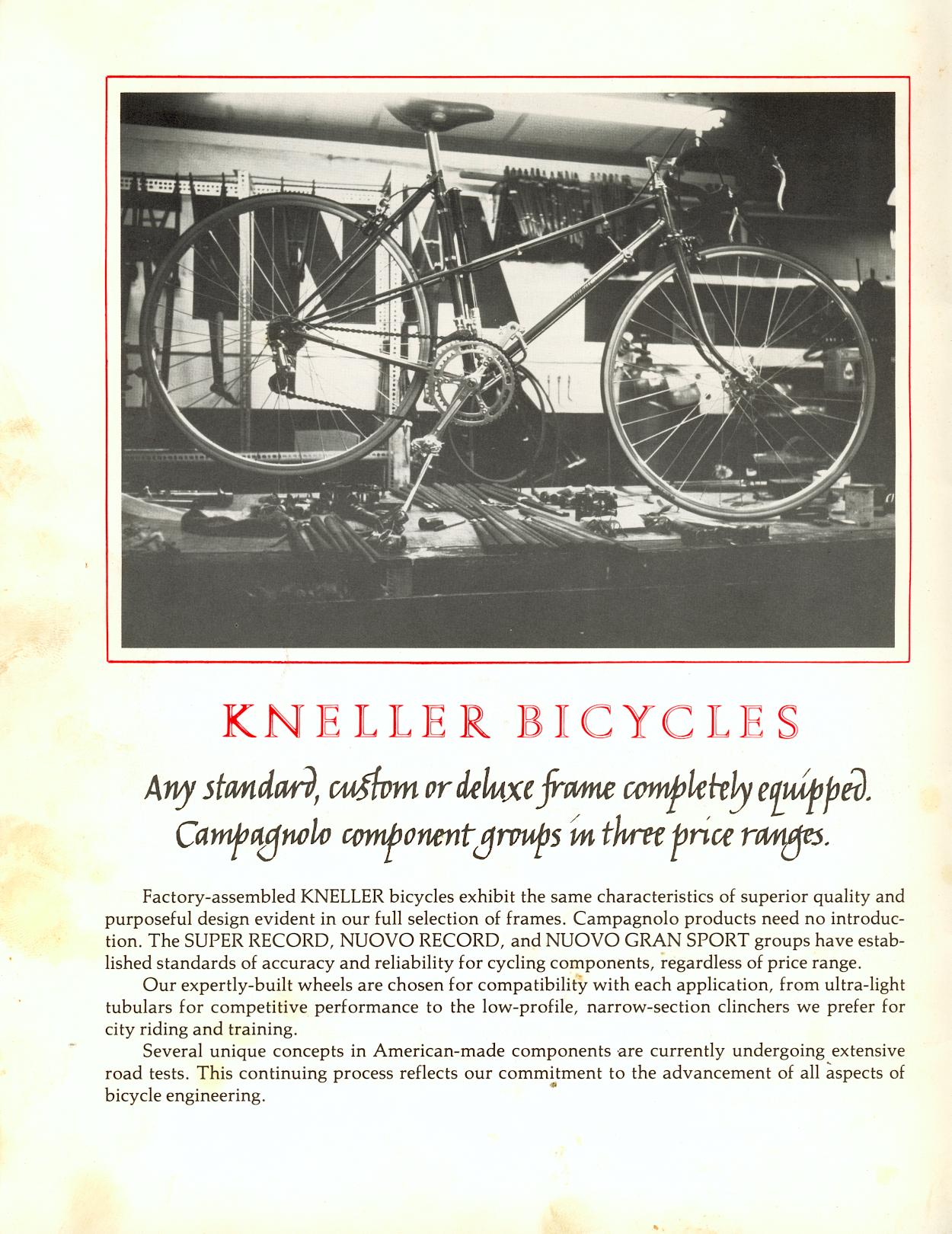 KNELLER BICYCLES

Any standard, custom or deluxe frame completely equipped.
Campagnolo component groups in three price ranges.

Factory-assembled KNELLER bicycles exhibit the same characteristics of superior quality and purposeful design evident in our full selection of frames. Campagnolo products need no introduction. The SUPER RECORD, NUOVO RECORD, and NUOVO GRAN SPORT groups have established standards of accuracy and reliability for cycling components, regardless of price range.

Our expertly-built wheels are chosen for compatibility with each application, from ultra-light tubulars for competitive performance to the low-profile, narrow-section clinchers we prefer for city riding and training.

Several unique concepts in American-made components are currently undergoing extensive road tests. This continuing process reflects our commitment to the advancement of all aspects of bicycle engineering.